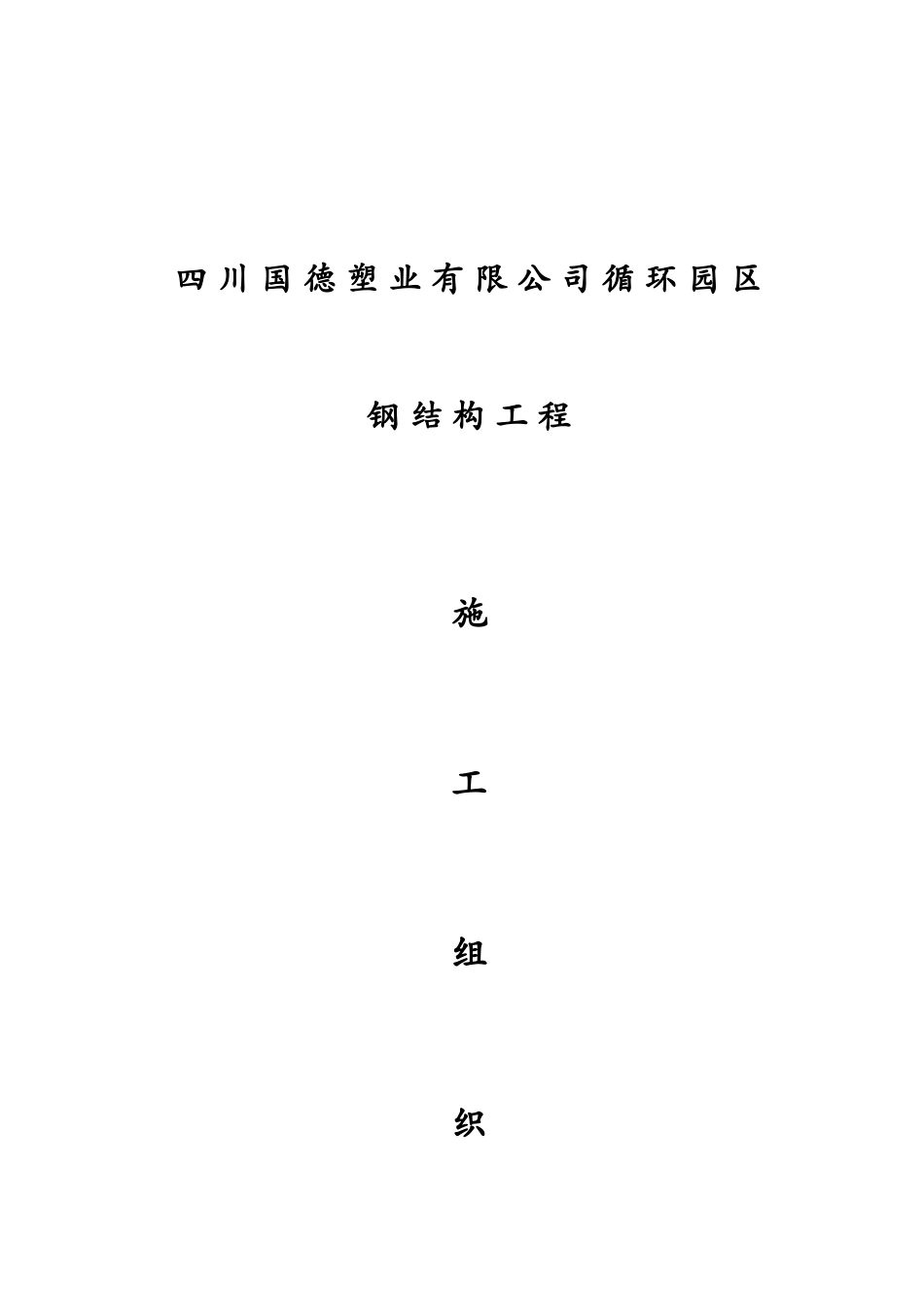 四川国德塑业有限公司循环园区

钢结构工程

施

工

组

织